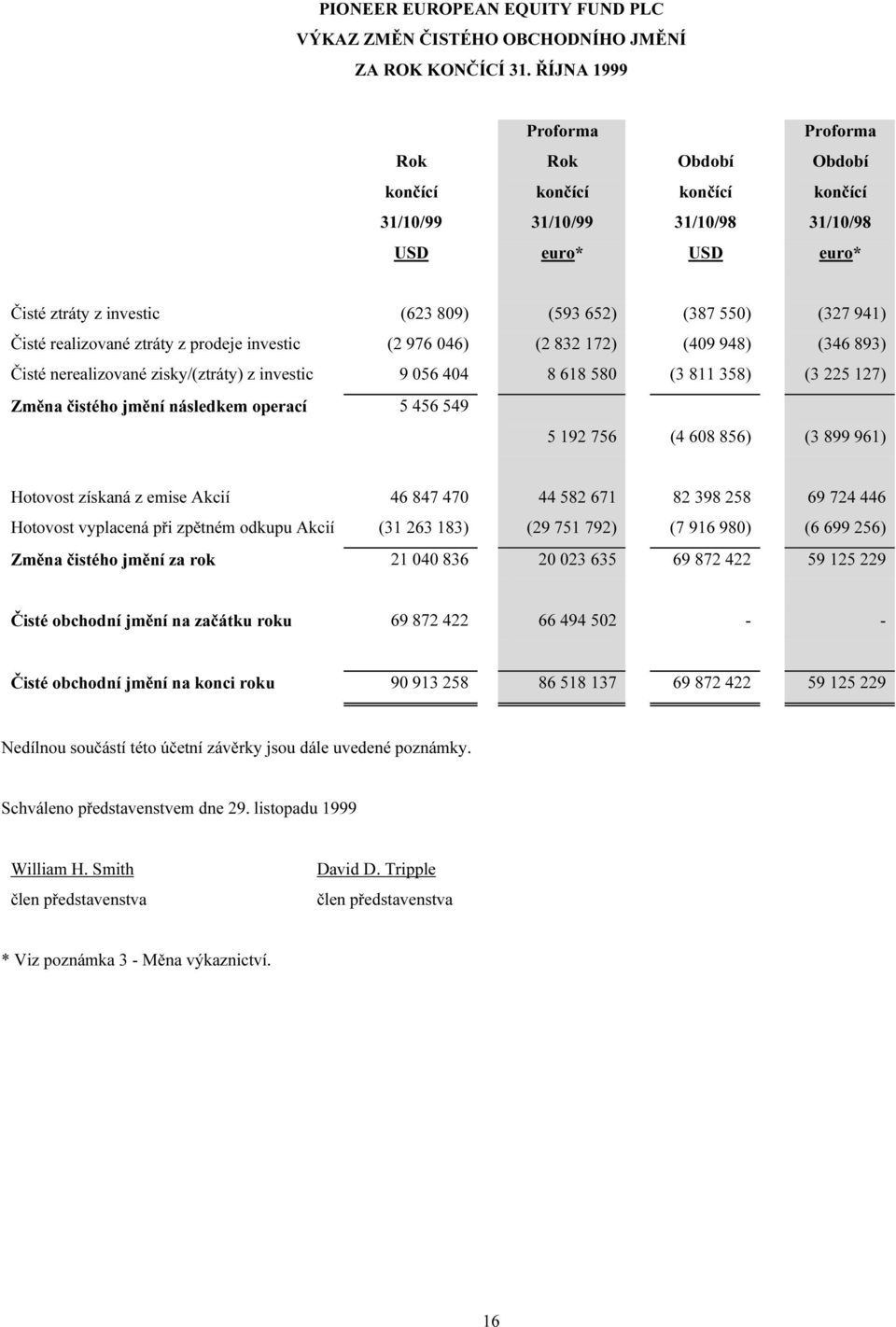 PIONEER EUROPEAN EQUITY FUND PLC
VÝKAZ ZMĚN ČISTÉHO OBCHODNÍHO JMĚNÍ
ZA ROK KONČÍCÍ 31. ŘÍJNA 1999

| | Rok končící 31/10/99 USD | Proforma Rok končící 31/10/99 euro* | Období končící 31/10/98 USD | Proforma Období končící 31/10/98 euro* |
|---|---|---|---|---|
| Čisté ztráty z investic | (623 809) | (593 652) | (387 550) | (327 941) |
| Čisté realizované ztráty z prodeje investic | (2 976 046) | (2 832 172) | (409 948) | (346 893) |
| Čisté nerealizované zisky/(ztráty) z investic | 9 056 404 | 8 618 580 | (3 811 358) | (3 225 127) |
| Změna čistého jmění následkem operací | 5 456 549 | 5 192 756 | (4 608 856) | (3 899 961) |
| Hotovost získaná z emise Akcií | 46 847 470 | 44 582 671 | 82 398 258 | 69 724 446 |
| Hotovost vyplacená při zpětném odkupu Akcií | (31 263 183) | (29 751 792) | (7 916 980) | (6 699 256) |
| Změna čistého jmění za rok | 21 040 836 | 20 023 635 | 69 872 422 | 59 125 229 |
| Čisté obchodní jmění na začátku roku | 69 872 422 | 66 494 502 | - | - |
| Čisté obchodní jmění na konci roku | 90 913 258 | 86 518 137 | 69 872 422 | 59 125 229 |

Nedílnou součástí této účetní závěrky jsou dále uvedené poznámky.

Schváleno představenstvem dne 29. listopadu 1999

William H. Smith
člen představenstva

David D. Tripple
člen představenstva

* Viz poznámka 3 - Měna výkaznictví.

16